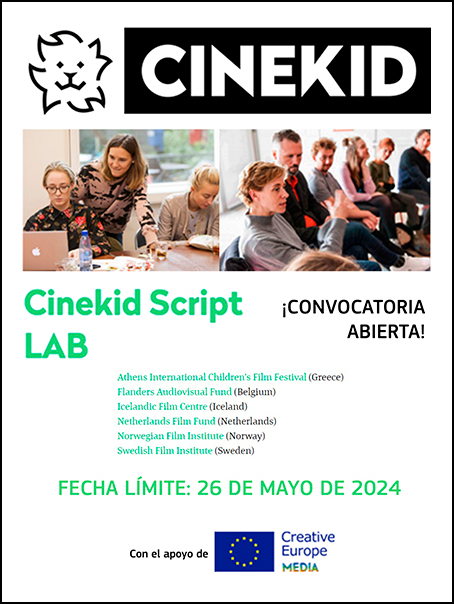 CINEKID

Cinekid Script LAB

¡CONVOCATORIA ABIERTA!

Athens International Children's Film Festival (Greece)
Flanders Audiovisual Fund (Belgium)
Icelandic Film Centre (Iceland)
Netherlands Film Fund (Netherlands)
Norwegian Film Institute (Norway)
Swedish Film Institute (Sweden)

FECHA LÍMITE: 26 DE MAYO DE 2024

Con el apoyo de

Creative Europe MEDIA